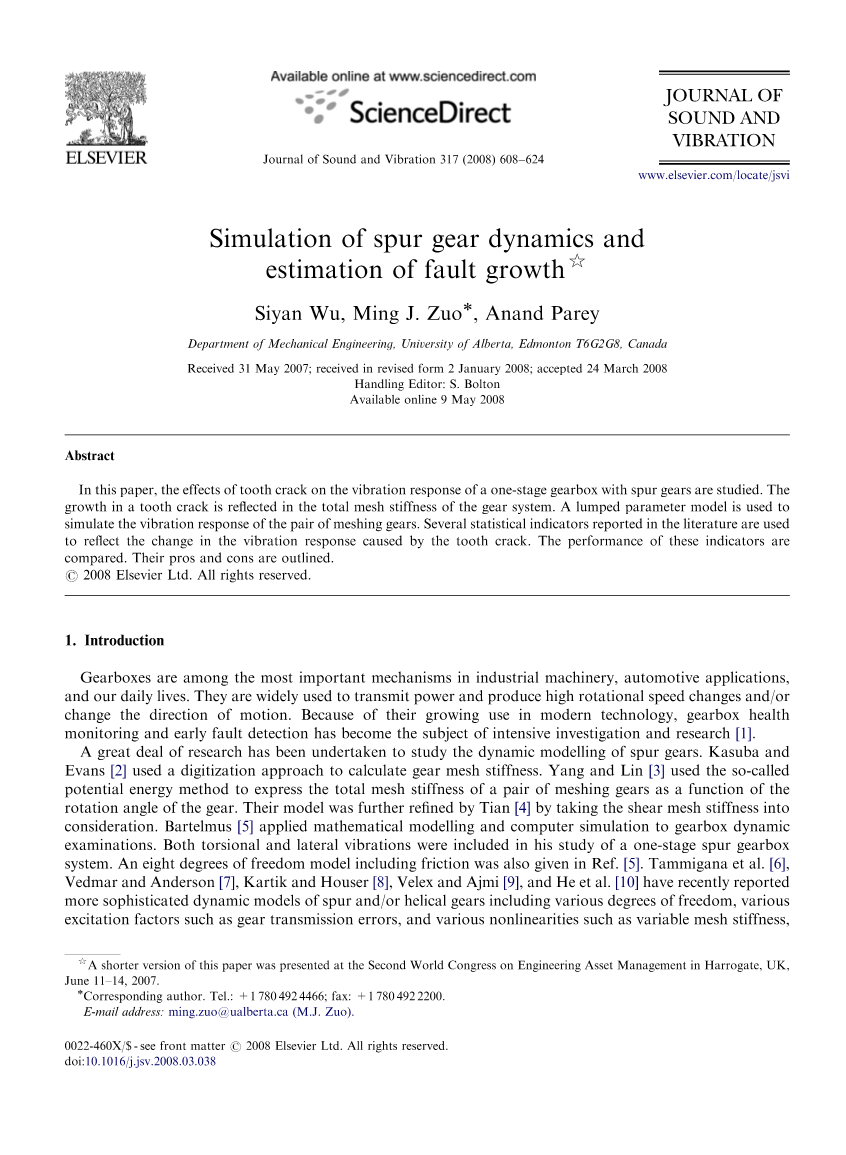 ELSEVIER

Available online at www.sciencedirect.com

ScienceDirect

Journal of Sound and Vibration 317 (2008) 608–624

JOURNAL OF SOUND AND VIBRATION

www.elsevier.com/locate/jsvi

Simulation of spur gear dynamics and estimation of fault growth☆

Siyan Wu, Ming J. Zuo*, Anand Parey

Department of Mechanical Engineering, University of Alberta, Edmonton T6G2G8, Canada

Received 31 May 2007; received in revised form 2 January 2008; accepted 24 March 2008
Handling Editor: S. Bolton
Available online 9 May 2008

Abstract

In this paper, the effects of tooth crack on the vibration response of a one-stage gearbox with spur gears are studied. The growth in a tooth crack is reflected in the total mesh stiffness of the gear system. A lumped parameter model is used to simulate the vibration response of the pair of meshing gears. Several statistical indicators reported in the literature are used to reflect the change in the vibration response caused by the tooth crack. The performance of these indicators are compared. Their pros and cons are outlined.
© 2008 Elsevier Ltd. All rights reserved.

1. Introduction

Gearboxes are among the most important mechanisms in industrial machinery, automotive applications, and our daily lives. They are widely used to transmit power and produce high rotational speed changes and/or change the direction of motion. Because of their growing use in modern technology, gearbox health monitoring and early fault detection has become the subject of intensive investigation and research [1].

A great deal of research has been undertaken to study the dynamic modelling of spur gears. Kasuba and Evans [2] used a digitization approach to calculate gear mesh stiffness. Yang and Lin [3] used the so-called potential energy method to express the total mesh stiffness of a pair of meshing gears as a function of the rotation angle of the gear. Their model was further refined by Tian [4] by taking the shear mesh stiffness into consideration. Bartelmus [5] applied mathematical modelling and computer simulation to gearbox dynamic examinations. Both torsional and lateral vibrations were included in his study of a one-stage spur gearbox system. An eight degrees of freedom model including friction was also given in Ref. [5]. Tammigana et al. [6], Vedmar and Anderson [7], Kartik and Houser [8], Velex and Ajmi [9], and He et al. [10] have recently reported more sophisticated dynamic models of spur and/or helical gears including various degrees of freedom, various excitation factors such as gear transmission errors, and various nonlinearities such as variable mesh stiffness,

☆A shorter version of this paper was presented at the Second World Congress on Engineering Asset Management in Harrogate, UK, June 11–14, 2007.
*Corresponding author. Tel.: +1 780 492 4466; fax: +1 780 492 2200.
E-mail address: ming.zuo@ualberta.ca (M.J. Zuo).

0022-460X/$ - see front matter © 2008 Elsevier Ltd. All rights reserved.
doi:10.1016/j.jsv.2008.03.038